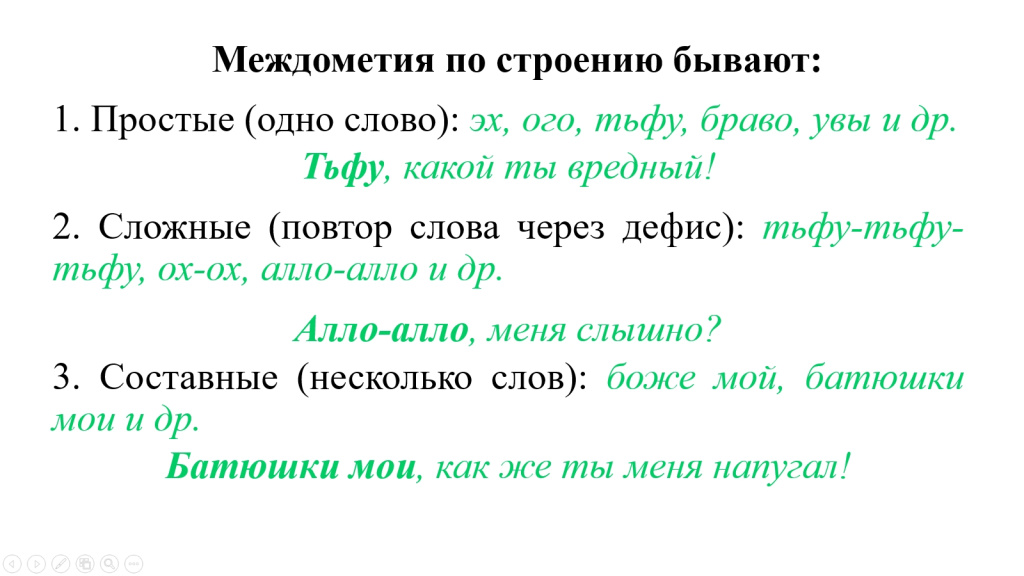 Междометия по строению бывают:

1. Простые (одно слово): эх, ого, тьфу, браво, увы и др.

Тьфу, какой ты вредный!

2. Сложные (повтор слова через дефис): тьфу-тьфу-тьфу, ох-ох, алло-алло и др.

Алло-алло, меня слышно?

3. Составные (несколько слов): боже мой, батюшки мои и др.

Батюшки мои, как же ты меня напугал!